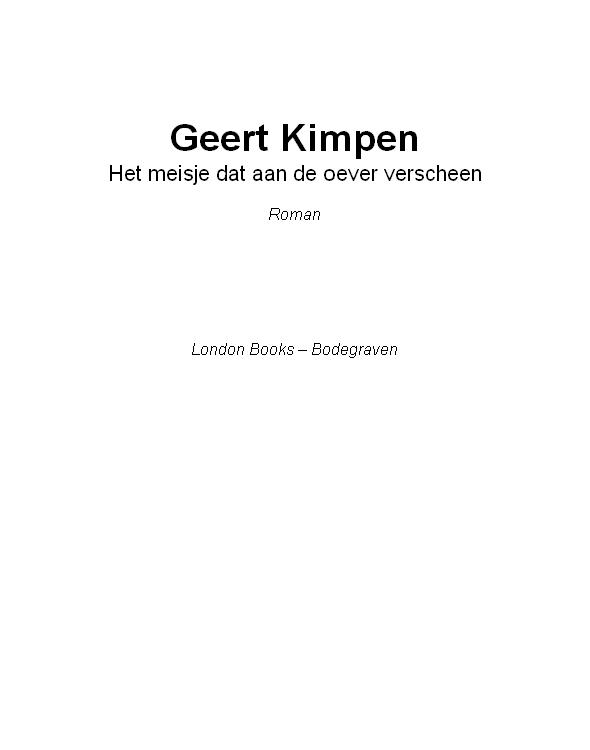 Geert Kimpen

Het meisje dat aan de oever verscheen

Roman

London Books – Bodegraven